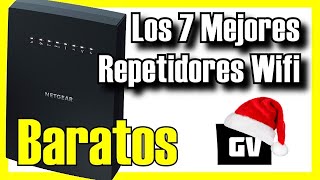 Los 7 Mejores Repetidores Wifi

NETGEAR

Baratos

GV